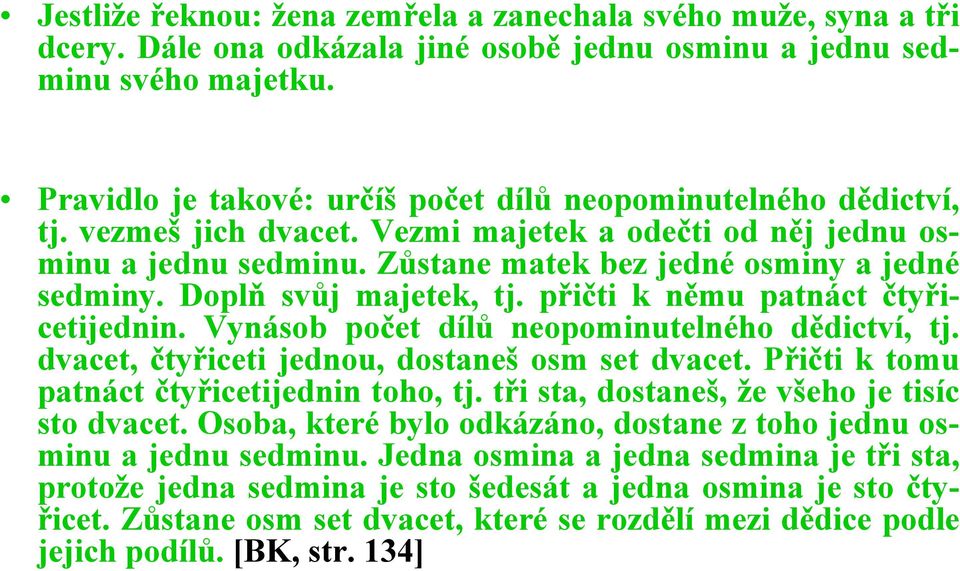 • Jestliže řeknou: žena zemřela a zanechala svého muže, syna a tři dcery. Dále ona odkázala jiné osobě jednu osminu a jednu sedminu svého majetku.

• Pravidlo je takové: určíš počet dílů neopominutelného dědictví, tj. vezmeš jich dvacet. Vezmi majetek a odečti od něj jednu osminu a jednu sedminu. Zůstane matek bez jedné osminy a jedné sedminy. Doplň svůj majetek, tj. přičti k němu patnáct čtyřicetijednin. Vynásob počet dílů neopominutelného dědictví, tj. dvacet, čtyřiceti jednou, dostaneš osm set dvacet. Přičti k tomu patnáct čtyřicetijednin toho, tj. tři sta, dostaneš, že všeho je tisíc sto dvacet. Osoba, které bylo odkázáno, dostane z toho jednu osminu a jednu sedminu. Jedna osmina a jedna sedmina je tři sta, protože jedna sedmina je sto šedesát a jedna osmina je sto čtyřicet. Zůstane osm set dvacet, které se rozdělí mezi dědice podle jejich podílů. [BK, str. 134]